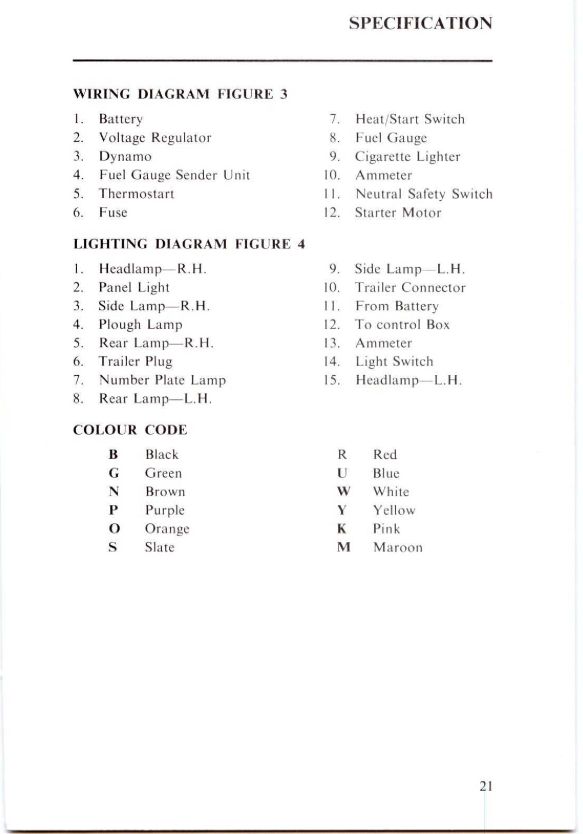 SPECIFICATION

WIRING DIAGRAM FIGURE 3

1. Battery
2. Voltage Regulator
3. Dynamo
4. Fuel Gauge Sender Unit
5. Thermostart
6. Fuse

7. Heat/Start Switch
8. Fuel Gauge
9. Cigarette Lighter
10. Ammeter
11. Neutral Safety Switch
12. Starter Motor

LIGHTING DIAGRAM FIGURE 4

1. Headlamp—R.H.
2. Panel Light
3. Side Lamp—R.H.
4. Plough Lamp
5. Rear Lamp—R.H.
6. Trailer Plug
7. Number Plate Lamp
8. Rear Lamp—L.H.

9. Side Lamp—L.H.
10. Trailer Connector
11. From Battery
12. To control Box
13. Ammeter
14. Light Switch
15. Headlamp—L.H.

COLOUR CODE

B Black
G Green
N Brown
P Purple
O Orange
S Slate

R Red
U Blue
W White
Y Yellow
K Pink
M Maroon

21